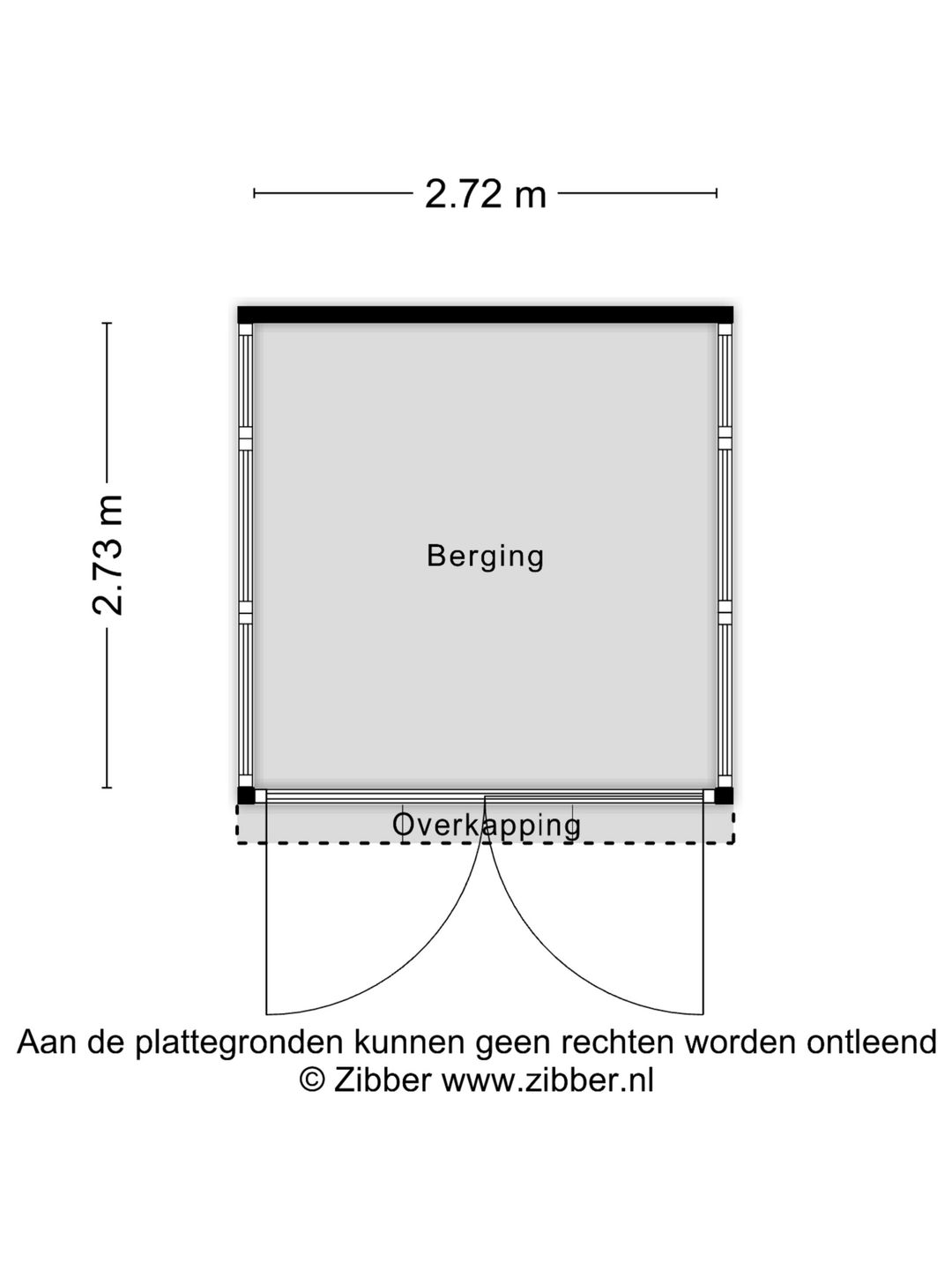 2.72 m

2.73 m

Berging

Overkapping

Aan de plattegronden kunnen geen rechten worden ontleend
© Zibber www.zibber.nl